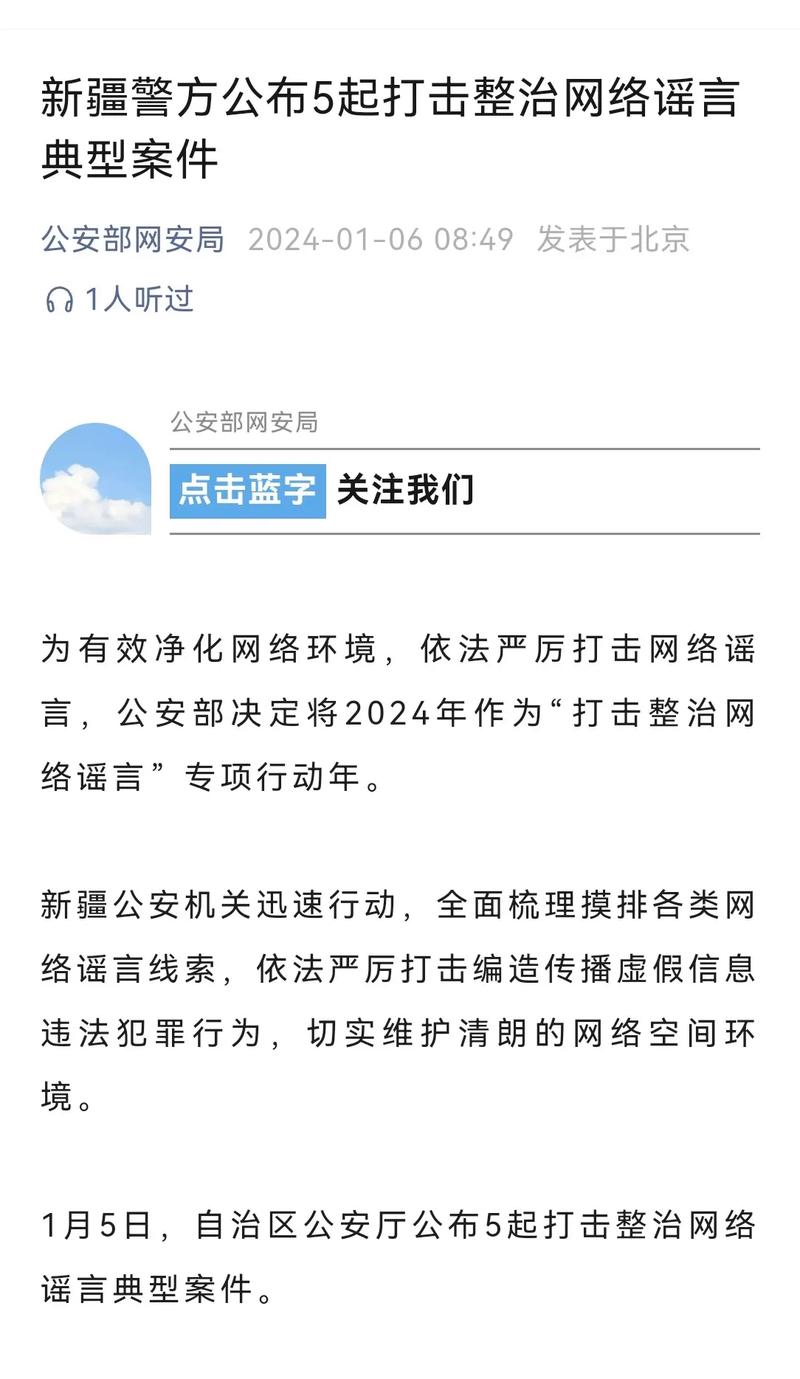 新疆警方公布5起打击整治网络谣言典型案件

公安部网安局 2024-01-06 08:49 发表于北京

1人听过

公安部网安局

点击蓝字 关注我们

为有效净化网络环境，依法严厉打击网络谣言，公安部决定将2024年作为“打击整治网络谣言”专项行动年。

新疆公安机关迅速行动，全面梳理摸排各类网络谣言线索，依法严厉打击编造传播虚假信息违法犯罪行为，切实维护清朗的网络空间环境。

1月5日，自治区公安厅公布5起打击整治网络谣言典型案件。